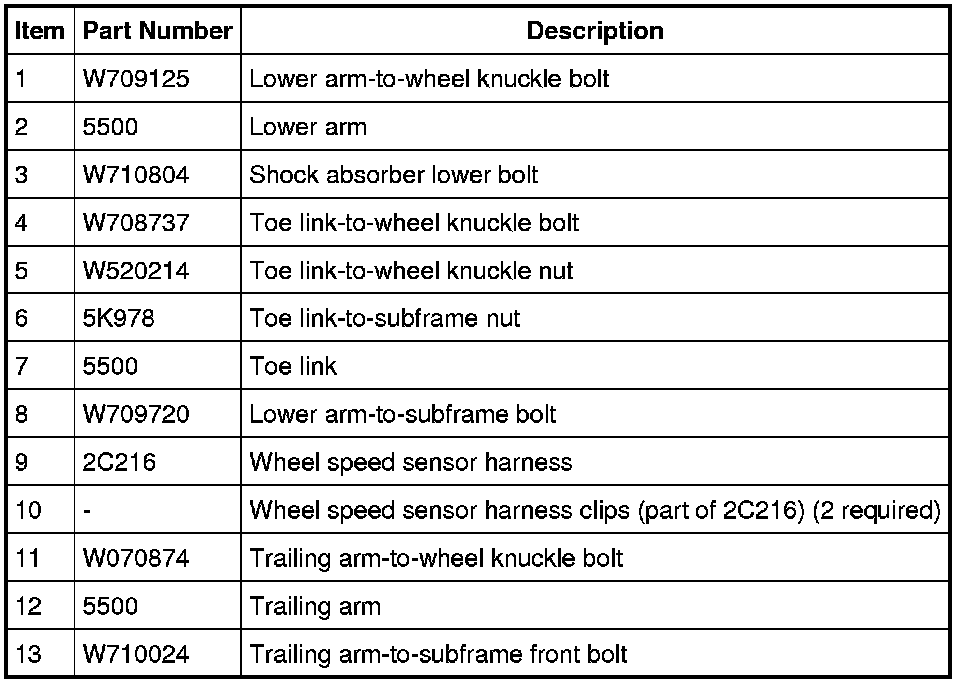 | Item | Part Number | Description |
|---|---|---|
| 1 | W709125 | Lower arm-to-wheel knuckle bolt |
| 2 | 5500 | Lower arm |
| 3 | W710804 | Shock absorber lower bolt |
| 4 | W708737 | Toe link-to-wheel knuckle bolt |
| 5 | W520214 | Toe link-to-wheel knuckle nut |
| 6 | 5K978 | Toe link-to-subframe nut |
| 7 | 5500 | Toe link |
| 8 | W709720 | Lower arm-to-subframe bolt |
| 9 | 2C216 | Wheel speed sensor harness |
| 10 | - | Wheel speed sensor harness clips (part of 2C216) (2 required) |
| 11 | W070874 | Trailing arm-to-wheel knuckle bolt |
| 12 | 5500 | Trailing arm |
| 13 | W710024 | Trailing arm-to-subframe front bolt |